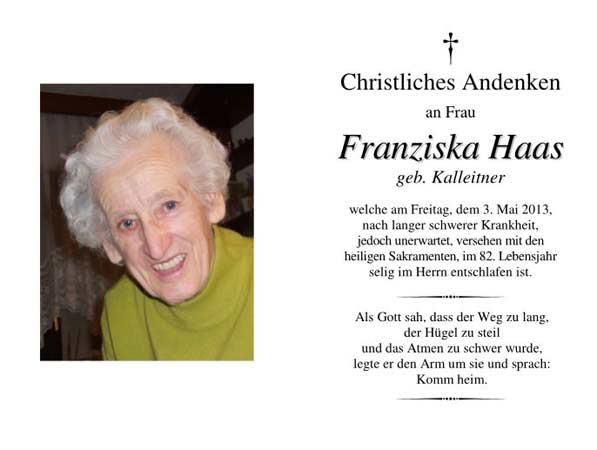 Christliches Andenken

an Frau

Franziska Haas

geb. Kalleitner

welche am Freitag, dem 3. Mai 2013, nach langer schwerer Krankheit, jedoch unerwartet, versehen mit den heiligen Sakramenten, im 82. Lebensjahr selig im Herrn entschlafen ist.

Als Gott sah, dass der Weg zu lang, der Hügel zu steil und das Atmen zu schwer wurde, legte er den Arm um sie und sprach: Komm heim.